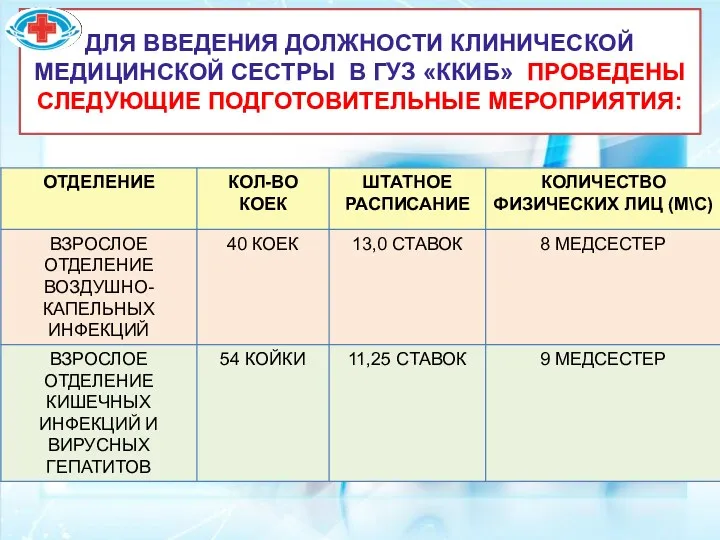 ДЛЯ ВВЕДЕНИЯ ДОЛЖНОСТИ КЛИНИЧЕСКОЙ МЕДИЦИНСКОЙ СЕСТРЫ В ГУЗ «ККИБ» ПРОВЕДЕНЫ СЛЕДУЮЩИЕ ПОДГОТОВИТЕЛЬНЫЕ МЕРОПРИЯТИЯ:

| ОТДЕЛЕНИЕ | КОЛ-ВО КОЕК | ШТАТНОЕ РАСПИСАНИЕ | КОЛИЧЕСТВО ФИЗИЧЕСКИХ ЛИЦ (М\С) |
|---|---|---|---|
| ВЗРОСЛОЕ ОТДЕЛЕНИЕ ВОЗДУШНО-КАПЕЛЬНЫХ ИНФЕКЦИЙ | 40 КОЕК | 13,0 СТАВОК | 8 МЕДСЕСТЕР |
| ВЗРОСЛОЕ ОТДЕЛЕНИЕ КИШЕЧНЫХ ИНФЕКЦИЙ И ВИРУСНЫХ ГЕПАТИТОВ | 54 КОЙКИ | 11,25 СТАВОК | 9 МЕДСЕСТЕР |